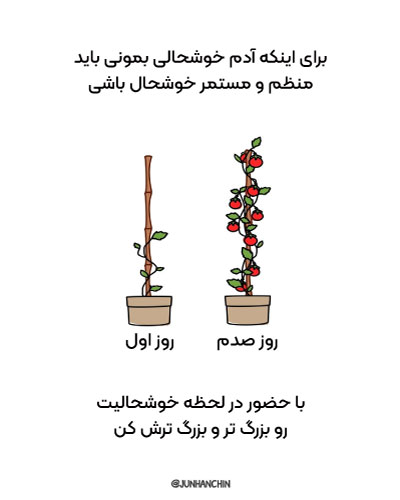 برای اینکه آدم خوشحالی بمونی باید منظم و مستمر خوشحال باشی

روز صدم

روز اول

با حضور در لحظه خوشحالیت رو بزرگ تر و بزرگ ترش کن

@JUNHANCHIN